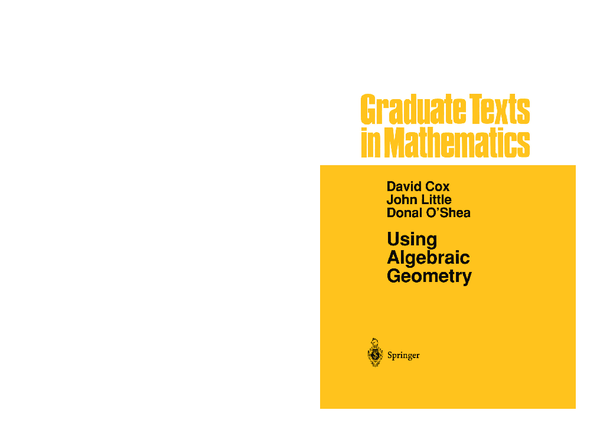 Graduate Texts
in Mathematics

David Cox
John Little
Donal O'Shea

Using
Algebraic
Geometry

Springer